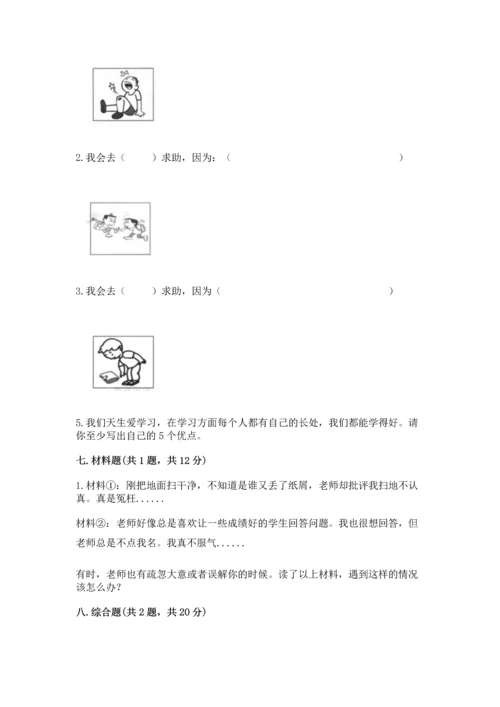 2. 我会去（　　）求助，因为：（　　　　　　　　　　　　　　　）

3. 我会去（　　）求助，因为（　　　　　　　　　　　　　　　）

5. 我们天生爱学习，在学习方面每个人都有自己的长处，我们都能学得好。请你至少写出自己的 5 个优点。

七. 材料题(共 1 题，共 12 分)

1. 材料①：刚把地面扫干净，不知道是谁又丢了纸屑，老师却批评我扫地不认真。真是冤枉......

材料②：老师好像总是喜欢让一些成绩好的学生回答问题。我也很想回答，但老师总是不点我名。我真不服气......

有时，老师也有疏忽大意或者误解你的时候。读了以上材料，遇到这样的情况该怎么办？

八. 综合题(共 2 题，共 20 分)